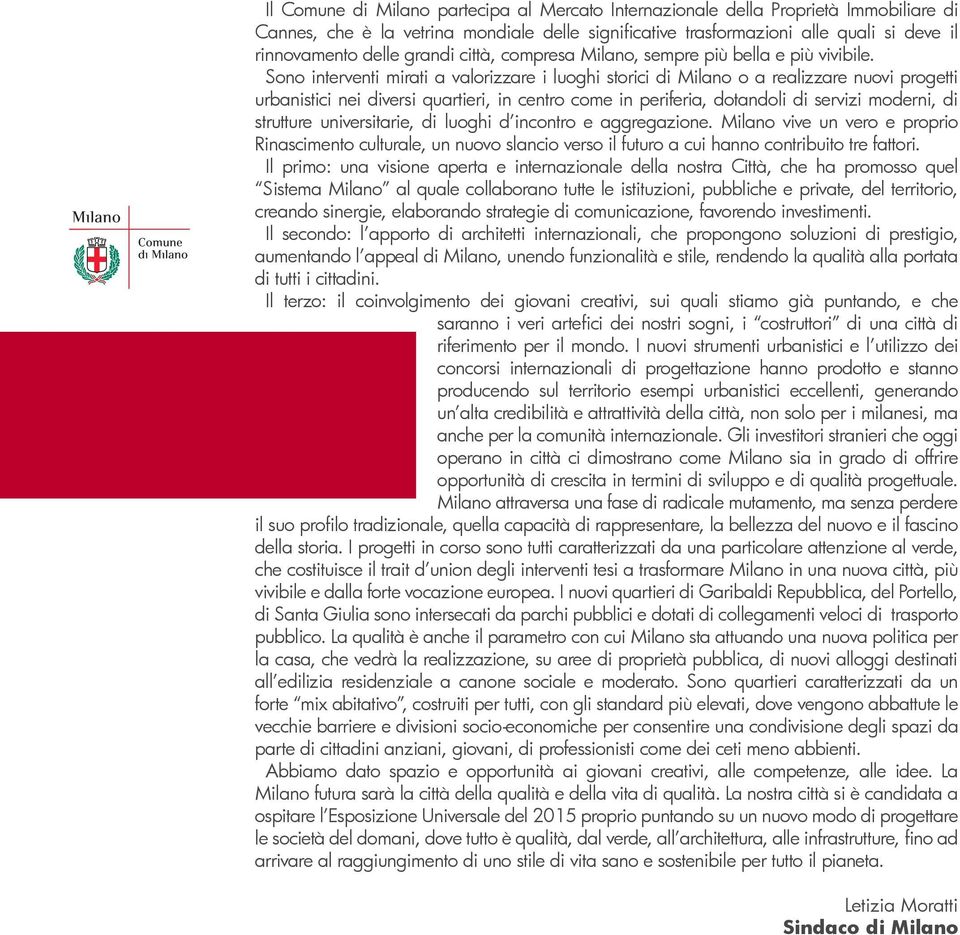 Milano

Comune di Milano

Il Comune di Milano partecipa al Mercato Internazionale della Proprietà Immobiliare di Cannes, che è la vetrina mondiale delle significative trasformazioni alle quali si deve il rinnovamento delle grandi città, compresa Milano, sempre più bella e più vivibile.

Sono interventi mirati a valorizzare i luoghi storici di Milano o a realizzare nuovi progetti urbanistici nei diversi quartieri, in centro come in periferia, dotandoli di servizi moderni, di strutture universitarie, di luoghi d'incontro e aggregazione. Milano vive un vero e proprio Rinascimento culturale, un nuovo slancio verso il futuro a cui hanno contribuito tre fattori.

Il primo: una visione aperta e internazionale della nostra Città, che ha promosso quel "Sistema Milano" al quale collaborano tutte le istituzioni, pubbliche e private, del territorio, creando sinergie, elaborando strategie di comunicazione, favorendo investimenti.

Il secondo: l'apporto di architetti internazionali, che propongono soluzioni di prestigio, aumentando l'appeal di Milano, unendo funzionalità e stile, rendendo la qualità alla portata di tutti i cittadini.

Il terzo: il coinvolgimento dei giovani creativi, sui quali stiamo già puntando, e che saranno i veri artefici dei nostri sogni, i "costruttori" di una città di riferimento per il mondo. I nuovi strumenti urbanistici e l'utilizzo dei concorsi internazionali di progettazione hanno prodotto e stanno producendo sul territorio esempi urbanistici eccellenti, generando un'alta credibilità e attrattività della città, non solo per i milanesi, ma anche per la comunità internazionale. Gli investitori stranieri che oggi operano in città ci dimostrano come Milano sia in grado di offrire opportunità di crescita in termini di sviluppo e di qualità progettuale.

Milano attraversa una fase di radicale mutamento, ma senza perdere il suo profilo tradizionale, quella capacità di rappresentare, la bellezza del nuovo e il fascino della storia. I progetti in corso sono tutti caratterizzati da una particolare attenzione al verde, che costituisce il trait d'union degli interventi tesi a trasformare Milano in una nuova città, più vivibile e dalla forte vocazione europea. I nuovi quartieri di Garibaldi Repubblica, del Portello, di Santa Giulia sono intersecati da parchi pubblici e dotati di collegamenti veloci di trasporto pubblico. La qualità è anche il parametro con cui Milano sta attuando una nuova politica per la casa, che vedrà la realizzazione, su aree di proprietà pubblica, di nuovi alloggi destinati all'edilizia residenziale a canone sociale e moderato. Sono quartieri caratterizzati da un forte "mix abitativo", costruiti per tutti, con gli standard più elevati, dove vengono abbattute le vecchie barriere e divisioni socio-economiche per consentire una condivisione degli spazi da parte di cittadini anziani, giovani, di professionisti come dei ceti meno abbienti.

Abbiamo dato spazio e opportunità ai giovani creativi, alle competenze, alle idee. La Milano futura sarà la città della qualità e della vita di qualità. La nostra città si è candidata a ospitare l'Esposizione Universale del 2015 proprio puntando su un nuovo modo di progettare le società del domani, dove tutto è qualità, dal verde, all'architettura, alle infrastrutture, fino ad arrivare al raggiungimento di uno stile di vita sano e sostenibile per tutto il pianeta.

Letizia Moratti
Sindaco di Milano